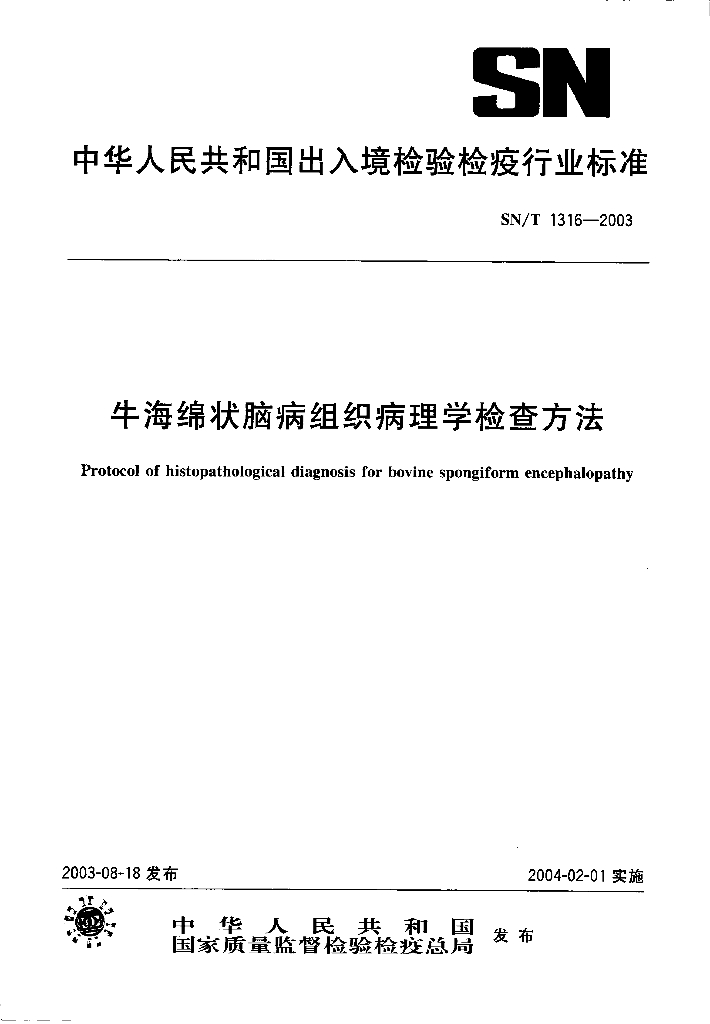 SN

中华人民共和国出入境检验检疫行业标准

SN/T 1316—2003

牛海绵状脑病组织病理学检查方法

Protocol of histopathological diagnosis for bovine spongiform encephalopathy

2003-08-18 发布

2004-02-01 实施

中华人民共和国
国家质量监督检验检疫总局 发布